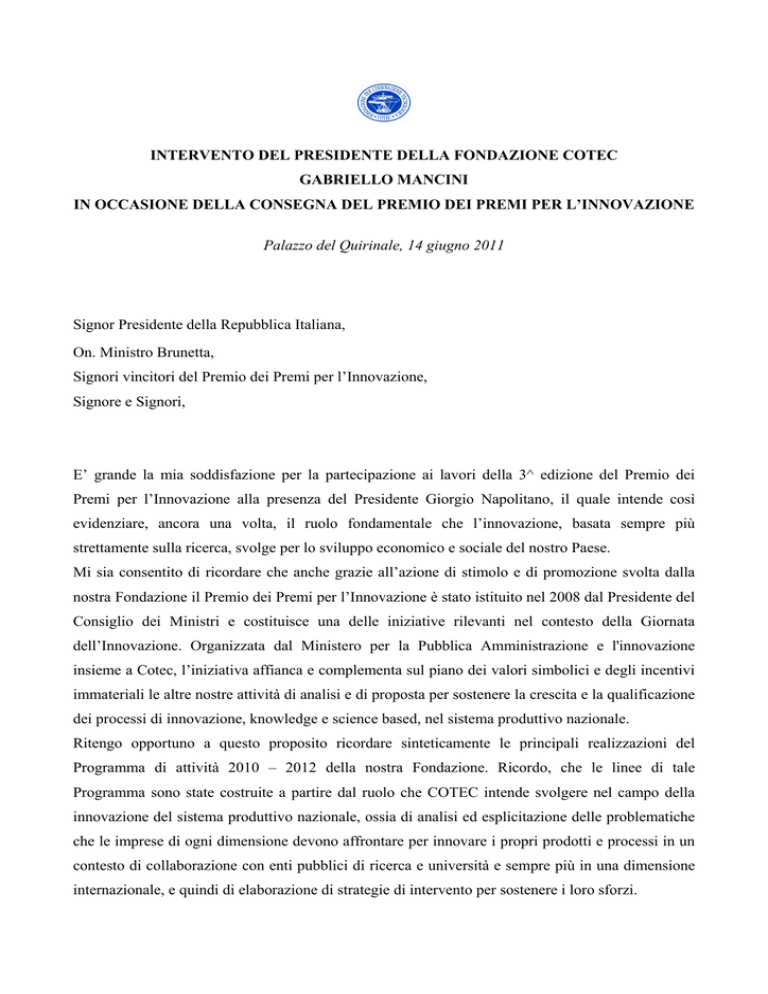 INTERVENTO DEL PRESIDENTE DELLA FONDAZIONE COTEC
GABRIELLO MANCINI
IN OCCASIONE DELLA CONSEGNA DEL PREMIO DEI PREMI PER L'INNOVAZIONE

Palazzo del Quirinale, 14 giugno 2011

Signor Presidente della Repubblica Italiana,
On. Ministro Brunetta,
Signori vincitori del Premio dei Premi per l'Innovazione,
Signore e Signori,

E' grande la mia soddisfazione per la partecipazione ai lavori della 3^ edizione del Premio dei Premi per l'Innovazione alla presenza del Presidente Giorgio Napolitano, il quale intende così evidenziare, ancora una volta, il ruolo fondamentale che l'innovazione, basata sempre più strettamente sulla ricerca, svolge per lo sviluppo economico e sociale del nostro Paese.
Mi sia consentito di ricordare che anche grazie all'azione di stimolo e di promozione svolta dalla nostra Fondazione il Premio dei Premi per l'Innovazione è stato istituito nel 2008 dal Presidente del Consiglio dei Ministri e costituisce una delle iniziative rilevanti nel contesto della Giornata dell'Innovazione. Organizzata dal Ministero per la Pubblica Amministrazione e l'innovazione insieme a Cotec, l'iniziativa affianca e complementa sul piano dei valori simbolici e degli incentivi immateriali le altre nostre attività di analisi e di proposta per sostenere la crescita e la qualificazione dei processi di innovazione, knowledge e science based, nel sistema produttivo nazionale.
Ritengo opportuno a questo proposito ricordare sinteticamente le principali realizzazioni del Programma di attività 2010 – 2012 della nostra Fondazione. Ricordo, che le linee di tale Programma sono state costruite a partire dal ruolo che COTEC intende svolgere nel campo della innovazione del sistema produttivo nazionale, ossia di analisi ed esplicitazione delle problematiche che le imprese di ogni dimensione devono affrontare per innovare i propri prodotti e processi in un contesto di collaborazione con enti pubblici di ricerca e università e sempre più in una dimensione internazionale, e quindi di elaborazione di strategie di intervento per sostenere i loro sforzi.